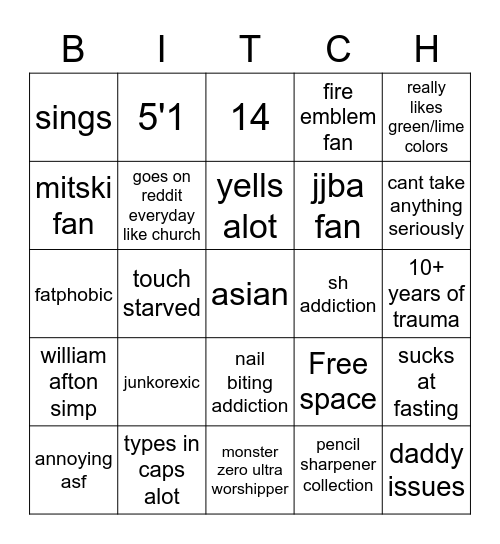 | B | I | T | C | H |
|---|---|---|---|---|
| sings | 5'1 | 14 | fire emblem fan | really likes green/lime colors |
| mitski fan | goes on reddit everyday like church | yells alot | jjba fan | cant take anything seriously |
| fatphobic | touch starved | asian | sh addiction | 10+ years of trauma |
| william afton simp | junkorexic | nail biting addiction | Free space | sucks at fasting |
| annoying asf | types in caps alot | monster zero ultra worshipper | pencil sharpener collection | daddy issues |